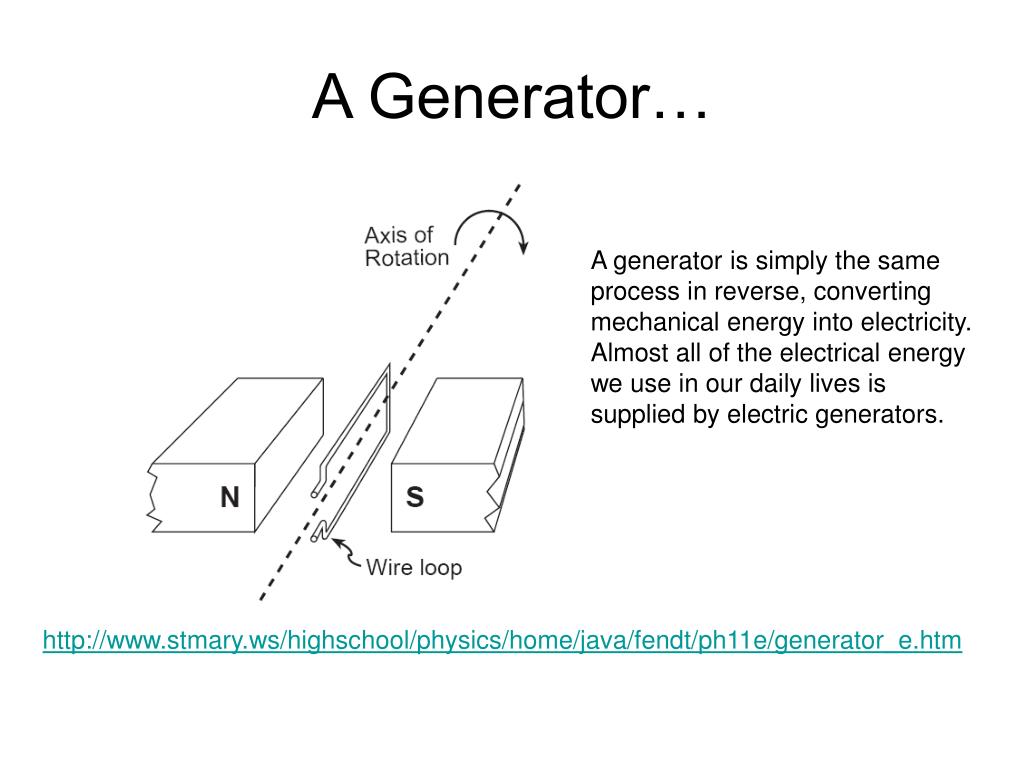 A Generator…

Axis of Rotation

N

S

Wire loop

A generator is simply the same process in reverse, converting mechanical energy into electricity. Almost all of the electrical energy we use in our daily lives is supplied by electric generators.

http://www.stmary.ws/highschool/physics/home/java/fendt/ph11e/generator_e.htm